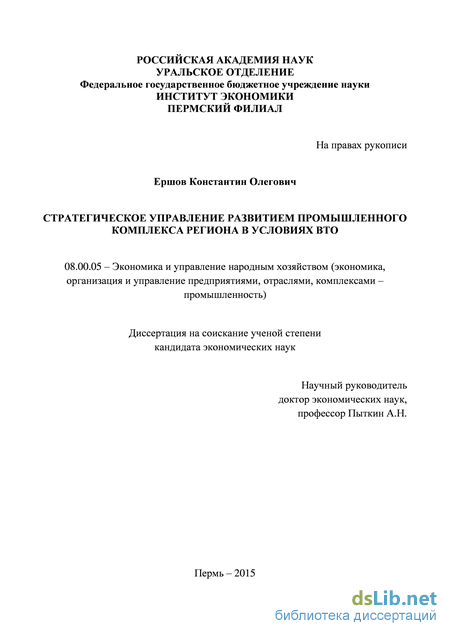 РОССИЙСКАЯ АКАДЕМИЯ НАУК
УРАЛЬСКОЕ ОТДЕЛЕНИЕ
Федеральное государственное бюджетное учреждение науки
ИНСТИТУТ ЭКОНОМИКИ
ПЕРМСКИЙ ФИЛИАЛ

На правах рукописи

Ершов Константин Олегович

СТРАТЕГИЧЕСКОЕ УПРАВЛЕНИЕ РАЗВИТИЕМ ПРОМЫШЛЕННОГО КОМПЛЕКСА РЕГИОНА В УСЛОВИЯХ ВТО

08.00.05 – Экономика и управление народным хозяйством (экономика, организация и управление предприятиями, отраслями, комплексами – промышленность)

Диссертация на соискание ученой степени
кандидата экономических наук

Научный руководитель
доктор экономических наук,
профессор Пыткин А.Н.

Пермь – 2015

dsLib.net
библиотека диссертаций